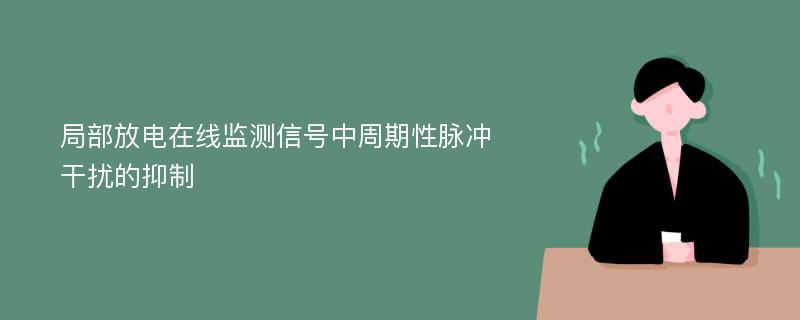 局部放电在线监测信号中周期性脉冲干扰的抑制